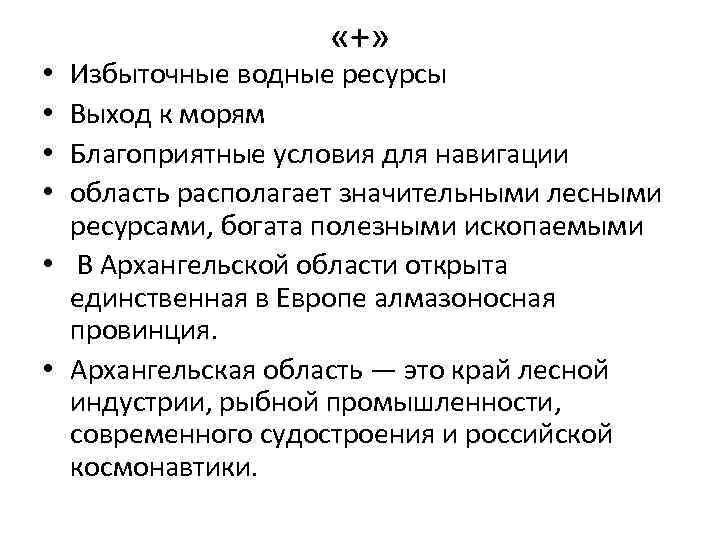 «+»

• Избыточные водные ресурсы
• Выход к морям
• Благоприятные условия для навигации
• область располагает значительными лесными ресурсами, богата полезными ископаемыми
• В Архангельской области открыта единственная в Европе алмазоносная провинция.
• Архангельская область — это край лесной индустрии, рыбной промышленности, современного судостроения и российской космонавтики.